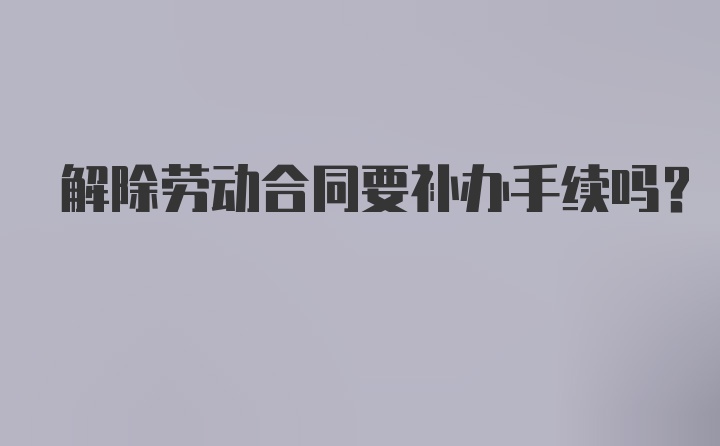 解除劳动合同要补办手续吗?